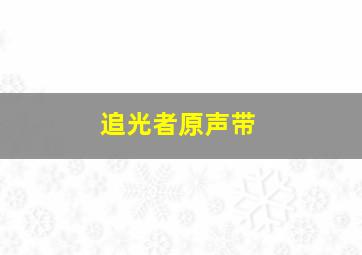 追光者原声带